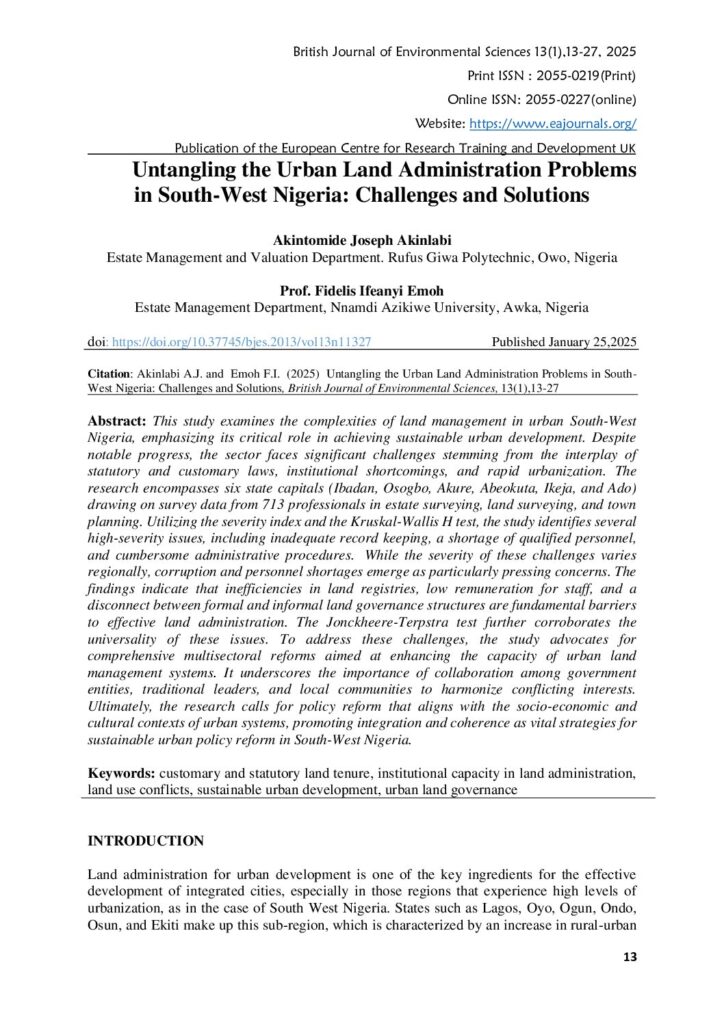 British Journal of Environmental Sciences 13(1),13-27, 2025

Print ISSN : 2055-0219(Print)

Online ISSN: 2055-0227(online)

Website: https://www.eajournals.org/

Publication of the European Centre for Research Training and Development UK

Untangling the Urban Land Administration Problems in South-West Nigeria: Challenges and Solutions

Akintomide Joseph Akinlabi
Estate Management and Valuation Department. Rufus Giwa Polytechnic, Owo, Nigeria

Prof. Fidelis Ifeanyi Emoh
Estate Management Department, Nnamdi Azikiwe University, Awka, Nigeria

doi: https://doi.org/10.37745/bjes.2013/vol13n11327 Published January 25,2025

Citation: Akinlabi A.J. and Emoh F.I. (2025) Untangling the Urban Land Administration Problems in South-West Nigeria: Challenges and Solutions, British Journal of Environmental Sciences, 13(1),13-27

Abstract: This study examines the complexities of land management in urban South-West Nigeria, emphasizing its critical role in achieving sustainable urban development. Despite notable progress, the sector faces significant challenges stemming from the interplay of statutory and customary laws, institutional shortcomings, and rapid urbanization. The research encompasses six state capitals (Ibadan, Osogbo, Akure, Abeokuta, Ikeja, and Ado) drawing on survey data from 713 professionals in estate surveying, land surveying, and town planning. Utilizing the severity index and the Kruskal-Wallis H test, the study identifies several high-severity issues, including inadequate record keeping, a shortage of qualified personnel, and cumbersome administrative procedures. While the severity of these challenges varies regionally, corruption and personnel shortages emerge as particularly pressing concerns. The findings indicate that inefficiencies in land registries, low remuneration for staff, and a disconnect between formal and informal land governance structures are fundamental barriers to effective land administration. The Jonckheere-Terpstra test further corroborates the universality of these issues. To address these challenges, the study advocates for comprehensive multisectoral reforms aimed at enhancing the capacity of urban land management systems. It underscores the importance of collaboration among government entities, traditional leaders, and local communities to harmonize conflicting interests. Ultimately, the research calls for policy reform that aligns with the socio-economic and cultural contexts of urban systems, promoting integration and coherence as vital strategies for sustainable urban policy reform in South-West Nigeria.

Keywords: customary and statutory land tenure, institutional capacity in land administration, land use conflicts, sustainable urban development, urban land governance

INTRODUCTION

Land administration for urban development is one of the key ingredients for the effective development of integrated cities, especially in those regions that experience high levels of urbanization, as in the case of South West Nigeria. States such as Lagos, Oyo, Ogun, Ondo, Osun, and Ekiti make up this sub-region, which is characterized by an increase in rural-urban

13